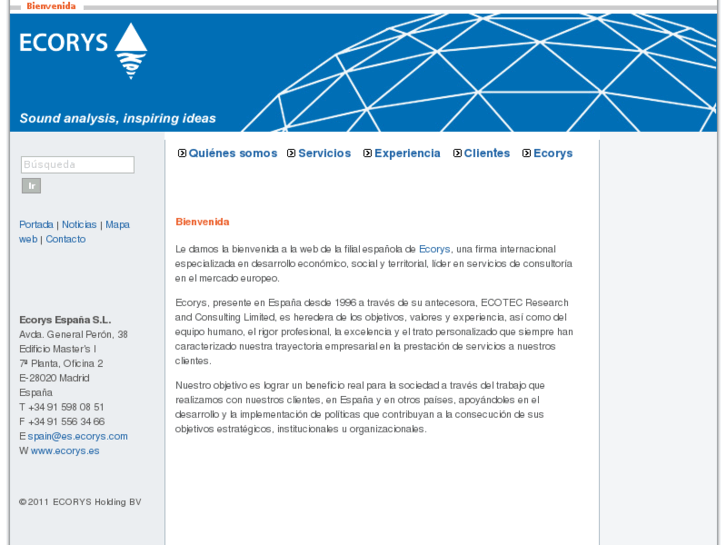 Bienvenida

ECORYS

Sound analysis, inspiring ideas

Búsqueda

Ir

Portada | Noticias | Mapa web | Contacto

Ecorys España S.L.
Avda. General Perón, 38
Edificio Master's I
7ª Planta, Oficina 2
E-28020 Madrid
España
T +34 91 598 08 51
F +34 91 556 34 66
E spain@es.ecorys.com
W www.ecorys.es

© 2011 ECORYS Holding BV

Quiénes somos Servicios Experiencia Clientes Ecorys

Bienvenida

Le damos la bienvenida a la web de la filial española de Ecorys, una firma internacional especializada en desarrollo económico, social y territorial, líder en servicios de consultoría en el mercado europeo.

Ecorys, presente en España desde 1996 a través de su antecesora, ECOTEC Research and Consulting Limited, es heredera de los objetivos, valores y experiencia, así como del equipo humano, el rigor profesional, la excelencia y el trato personalizado que siempre han caracterizado nuestra trayectoria empresarial en la prestación de servicios a nuestros clientes.

Nuestro objetivo es lograr un beneficio real para la sociedad a través del trabajo que realizamos con nuestros clientes, en España y en otros países, apoyándoles en el desarrollo y la implementación de políticas que contribuyan a la consecución de sus objetivos estratégicos, institucionales u organizacionales.